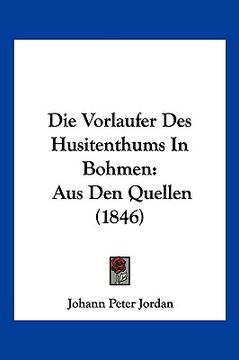 Die Vorlaufer Des Husitenthums In Bohmen: Aus Den Quellen (1846)

Johann Peter Jordan